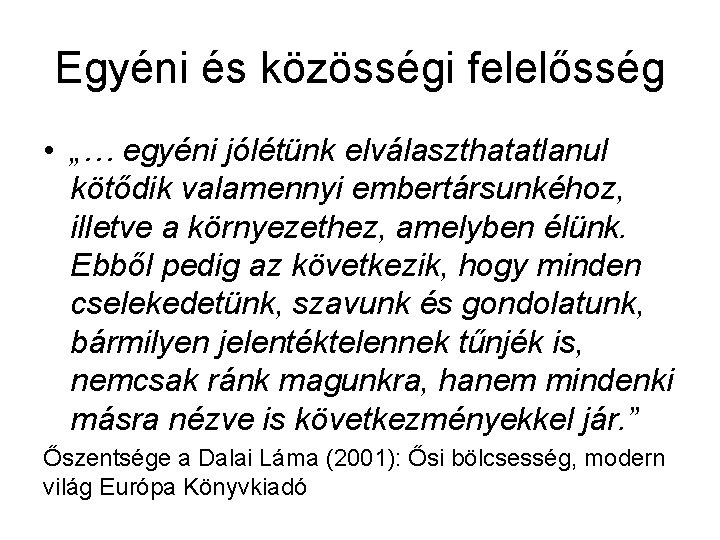 Egyéni és közösségi felelősség

• „… egyéni jólétünk elválaszthatatlanul kötődik valamennyi embertársunkéhoz, illetve a környezethez, amelyben élünk. Ebből pedig az következik, hogy minden cselekedetünk, szavunk és gondolatunk, bármilyen jelentéktelennek tűnjék is, nemcsak ránk magunkra, hanem mindenki másra nézve is következményekkel jár.”

Őszentsége a Dalai Láma (2001): Ősi bölcsesség, modern világ Európa Könyvkiadó